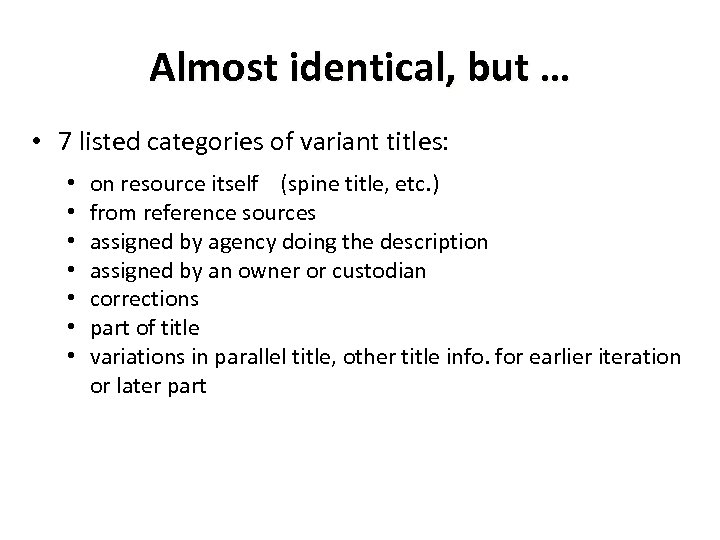 Almost identical, but …

• 7 listed categories of variant titles:

• on resource itself (spine title, etc.)
• from reference sources
• assigned by agency doing the description
• assigned by an owner or custodian
• corrections
• part of title
• variations in parallel title, other title info. for earlier iteration or later part